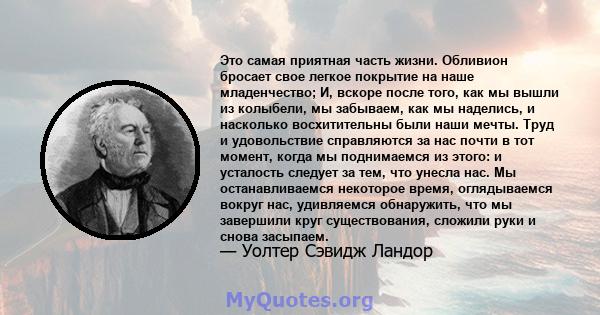 Это самая приятная часть жизни. Обливион бросает свое легкое покрытие на наше младенчество; И, вскоре после того, как мы вышли из колыбели, мы забываем, как мы наделись, и насколько восхитительны были наши мечты. Труд и удовольствие справляются за нас почти в тот момент, когда мы поднимаемся из этого: и усталость следует за тем, что унесла нас. Мы останавливаемся некоторое время, оглядываемся вокруг нас, удивляемся обнаружить, что мы завершили круг существования, сложили руки и снова засыпаем.
— Уолтер Сэвидж Ландор

MyQuotes.org